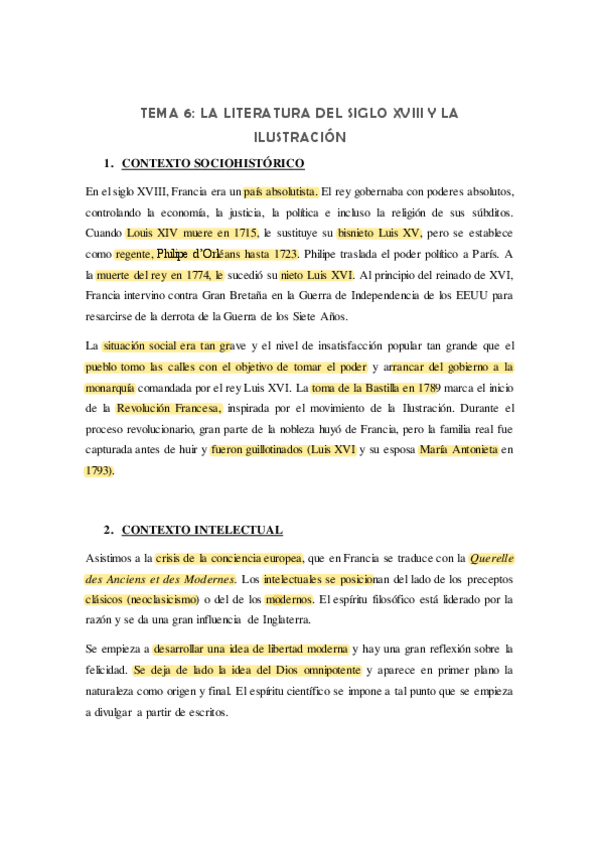 TEMA 6: LA LITERATURA DEL SIGLO XVIII Y LA ILUSTRACIÓN

1. CONTEXTO SOCIOHISTÓRICO

En el siglo XVIII, Francia era un país absolutista. El rey gobernaba con poderes absolutos, controlando la economía, la justicia, la política e incluso la religión de sus súbditos. Cuando Louis XIV muere en 1715, le sustituye su bisnieto Luis XV, pero se establece como regente, Philipe d'Orléans hasta 1723. Philipe traslada el poder político a París. A la muerte del rey en 1774, le sucedió su nieto Luis XVI. Al principio del reinado de XVI, Francia intervino contra Gran Bretaña en la Guerra de Independencia de los EEUU para resarcirse de la derrota de la Guerra de los Siete Años.

La situación social era tan grave y el nivel de insatisfacción popular tan grande que el pueblo tomo las calles con el objetivo de tomar el poder y arrancar del gobierno a la monarquía comandada por el rey Luis XVI. La toma de la Bastilla en 1789 marca el inicio de la Revolución Francesa, inspirada por el movimiento de la Ilustración. Durante el proceso revolucionario, gran parte de la nobleza huyó de Francia, pero la familia real fue capturada antes de huir y fueron guillotinados (Luis XVI y su esposa María Antonieta en 1793).

2. CONTEXTO INTELECTUAL

Asistimos a la crisis de la conciencia europea, que en Francia se traduce con la Querelle des Anciens et des Modernes. Los intelectuales se posicionan del lado de los preceptos clásicos (neoclasicismo) o del de los modernos. El espíritu filosófico está liderado por la razón y se da una gran influencia de Inglaterra.

Se empieza a desarrollar una idea de libertad moderna y hay una gran reflexión sobre la felicidad. Se deja de lado la idea del Dios omnipotente y aparece en primer plano la naturaleza como origen y final. El espíritu científico se impone a tal punto que se empieza a divulgar a partir de escritos.